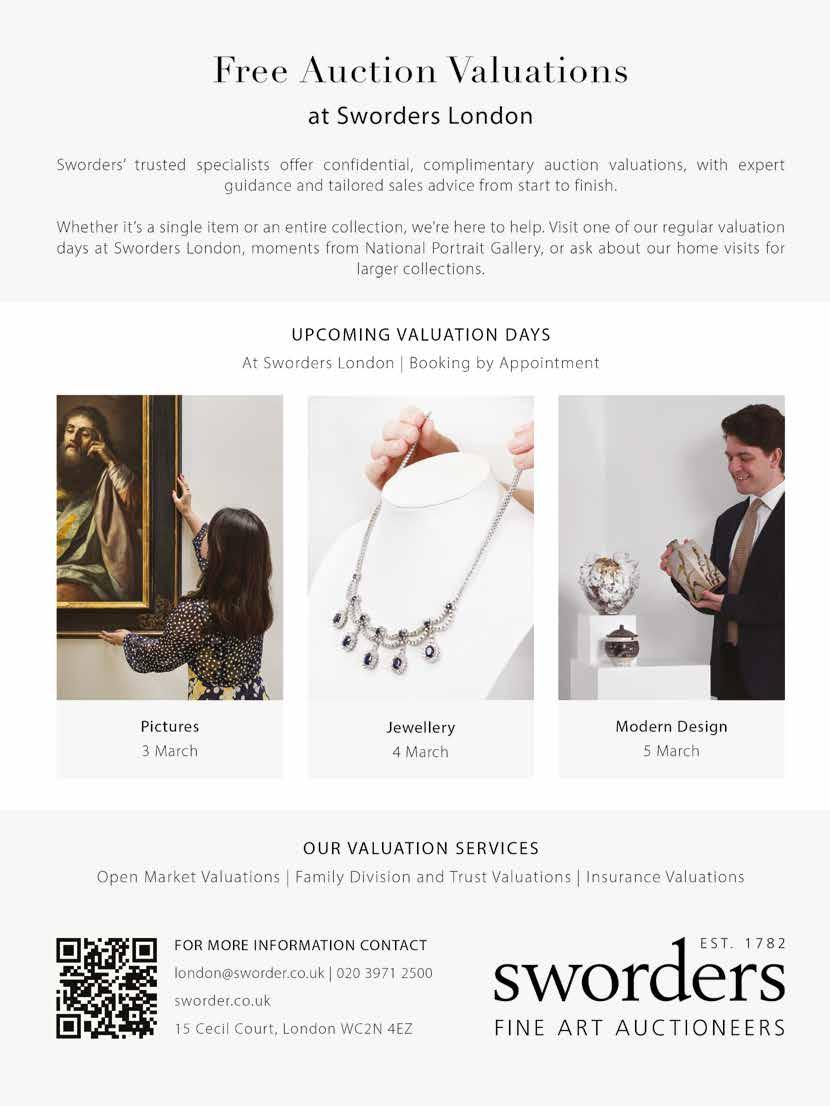 Free Auction Valuations

at Sworders London

Sworders' trusted specialists offer confidential, complimentary auction valuations, with expert guidance and tailored sales advice from start to finish.

Whether it's a single item or an entire collection, we're here to help. Visit one of our regular valuation days at Sworders London, moments from National Portrait Gallery, or ask about our home visits for larger collections.

UPCOMING VALUATION DAYS

At Sworders London | Booking by Appointment

Pictures
3 March

Jewellery
4 March

Modern Design
5 March

OUR VALUATION SERVICES

Open Market Valuations | Family Division and Trust Valuations | Insurance Valuations

FOR MORE INFORMATION CONTACT
london@sworder.co.uk | 020 3971 2500
sworder.co.uk
15 Cecil Court, London WC2N 4EZ

EST. 1782
sworders
FINE ART AUCTIONEERS